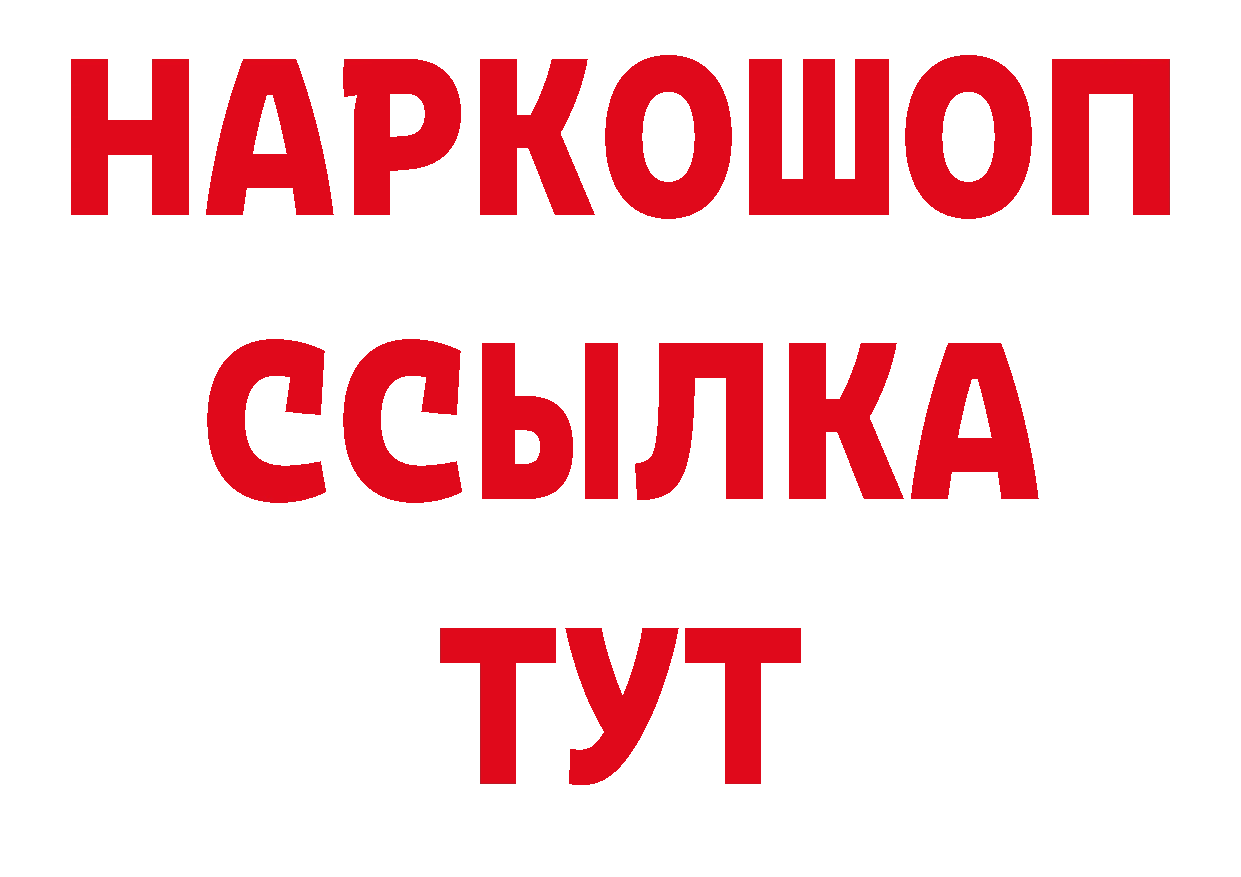 НАРКОШОП
ССЫЛКА
ТУТ